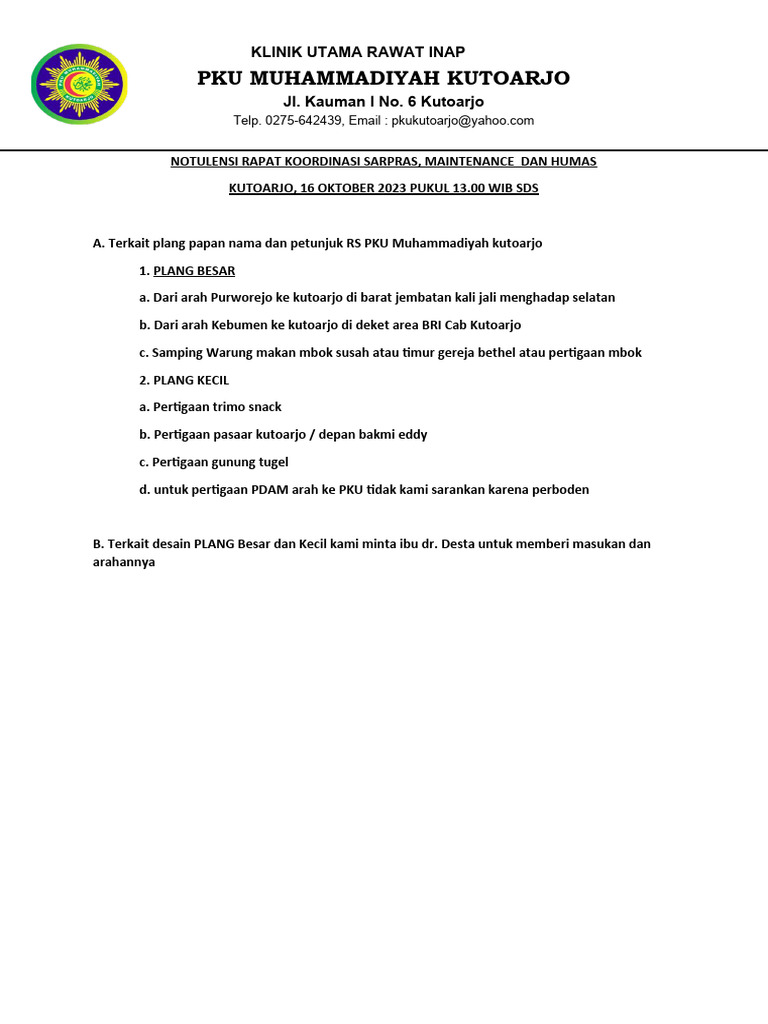 KLINIK UTAMA RAWAT INAP
PKU MUHAMMADIYAH KUTOARJO
Jl. Kauman I No. 6 Kutoarjo
Telp. 0275-642439, Email : pkukutoarjo@yahoo.com

NOTULENSI RAPAT KOORDINASI SARPRAS, MAINTENANCE DAN HUMAS

KUTOARJO, 16 OKTOBER 2023 PUKUL 13.00 WIB SDS

A. Terkait plang papan nama dan petunjuk RS PKU Muhammadiyah kutoarjo

1. PLANG BESAR

a. Dari arah Purworejo ke kutoarjo di barat jembatan kali jali menghadap selatan

b. Dari arah Kebumen ke kutoarjo di deket area BRI Cab Kutoarjo

c. Samping Warung makan mbok susah atau timur gereja bethel atau pertigaan mbok

2. PLANG KECIL

a. Pertigaan trimo snack

b. Pertigaan pasaar kutoarjo / depan bakmi eddy

c. Pertigaan gunung tugel

d. untuk pertigaan PDAM arah ke PKU tidak kami sarankan karena perboden

B. Terkait desain PLANG Besar dan Kecil kami minta ibu dr. Desta untuk memberi masukan dan arahannya